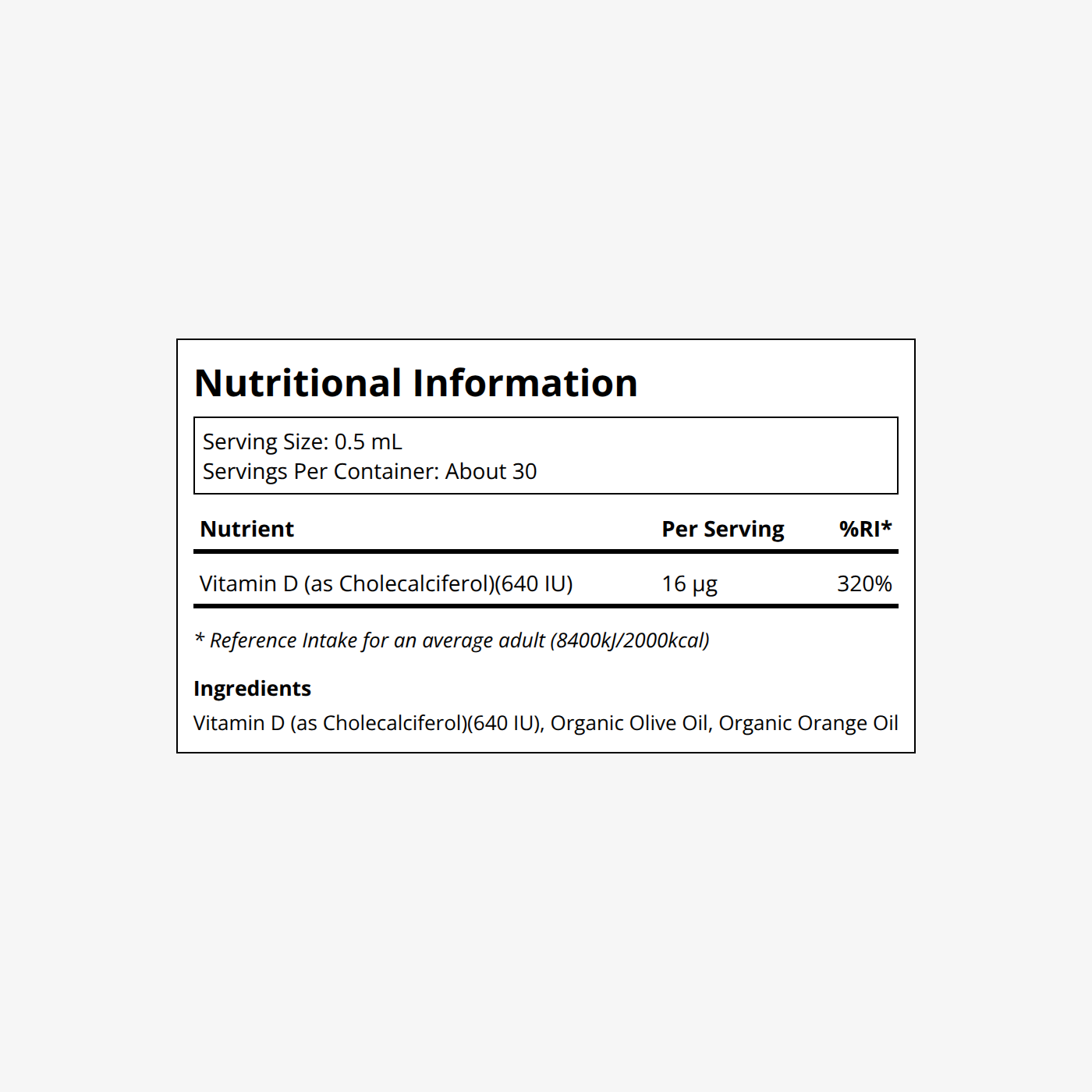 Nutritional Information

Serving Size: 0.5 mL
Servings Per Container: About 30

| Nutrient | Per Serving | %RI* |
|---|---|---|
| Vitamin D (as Cholecalciferol)(640 IU) | 16 µg | 320% |

* Reference Intake for an average adult (8400kJ/2000kcal)

Ingredients
Vitamin D (as Cholecalciferol)(640 IU), Organic Olive Oil, Organic Orange Oil